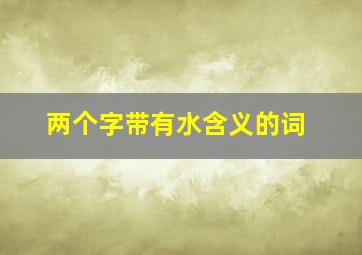 两个字带有水含义的词